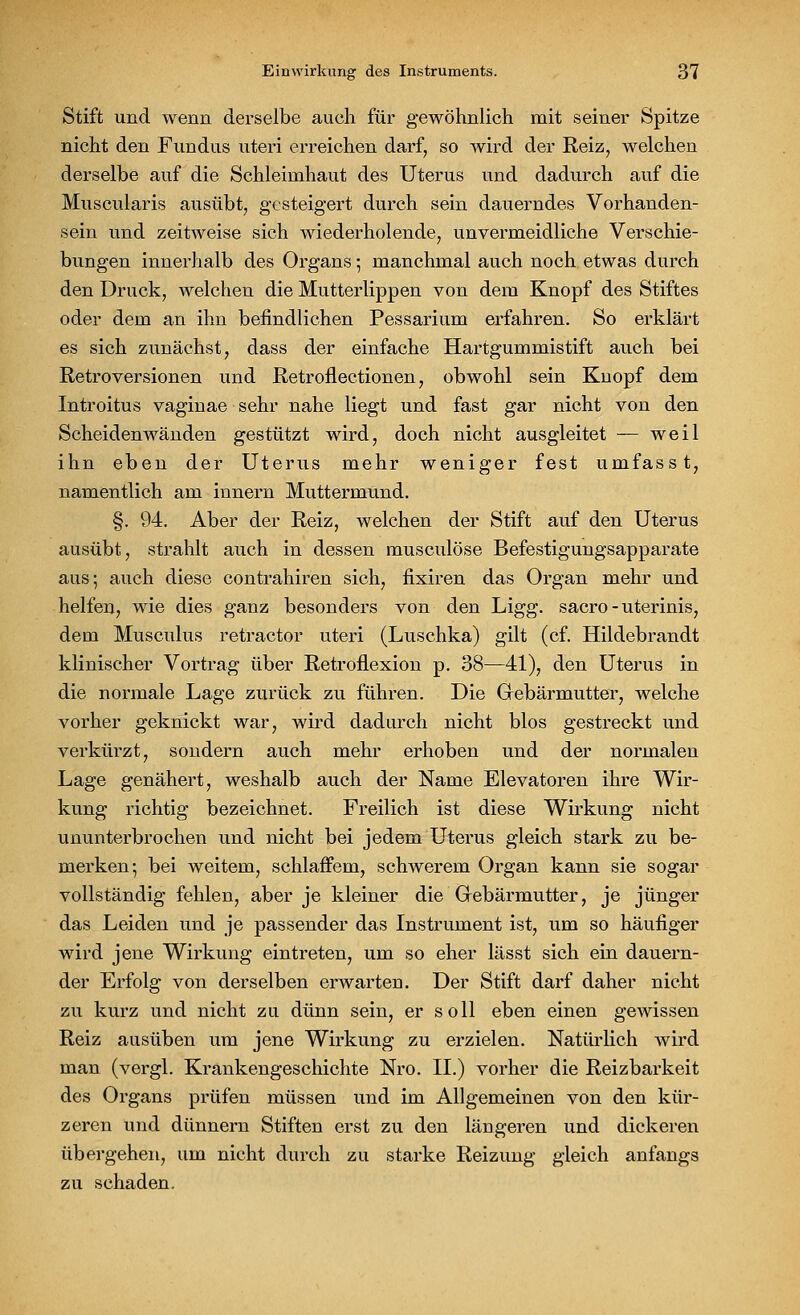 Einwirkung des Instruments. 37

Stift und wenn derselbe auch für gewöhnlich mit seiner Spitze nicht den Fundus uteri erreichen darf, so wird der Reiz, welchen derselbe auf die Schleimhaut des Uterus und dadurch auf die Muscularis ausübt, gesteigert durch sein dauerndes Vorhandensein und zeitweise sich wiederholende, unvermeidliche Verschiebungen innerhalb des Organs; manchmal auch noch etwas durch den Druck, welchen die Mutterlippen von dem Knopf des Stiftes oder dem an ihn befindlichen Pessarium erfahren. So erklärt es sich zunächst, dass der einfache Hartgummistift auch bei Retroversionen und Retroflectionen, obwohl sein Knopf dem Introitus vaginae sehr nahe liegt und fast gar nicht von den Scheidenwänden gestützt wird, doch nicht ausgleitet — weil ihn eben der Uterus mehr weniger fest umfasst, namentlich am innern Muttermund.

§. 94. Aber der Reiz, welchen der Stift auf den Uterus ausübt, strahlt auch in dessen musculöse Befestigungsapparate aus; auch diese contrahiren sich, fixiren das Organ mehr und helfen, wie dies ganz besonders von den Ligg. sacro-uterinis, dem Musculus retractor uteri (Luschka) gilt (cf. Hildebrandt klinischer Vortrag über Retroflexion p. 38—41), den Uterus in die normale Lage zurück zu führen. Die Gebärmutter, welche vorher geknickt war, wird dadurch nicht blos gestreckt und verkürzt, sondern auch mehr erhoben und der normalen Lage genähert, weshalb auch der Name Elevatoren ihre Wirkung richtig bezeichnet. Freilich ist diese Wirkung nicht ununterbrochen und nicht bei jedem Uterus gleich stark zu bemerken; bei weitem, schlaffem, schwerem Organ kann sie sogar vollständig fehlen, aber je kleiner die Gebärmutter, je jünger das Leiden und je passender das Instrument ist, um so häufiger wird jene Wirkung eintreten, um so eher lässt sich ein dauernder Erfolg von derselben erwarten. Der Stift darf daher nicht zu kurz und nicht zu dünn sein, er soll eben einen gewissen Reiz ausüben um jene Wirkung zu erzielen. Natürlich wird man (vergl. Krankengeschichte Nro. II.) vorher die Reizbarkeit des Organs prüfen müssen und im Allgemeinen von den kürzeren und dünnern Stiften erst zu den längeren und dickeren übergehen, um nicht durch zu starke Reizung gleich anfangs zu schaden.